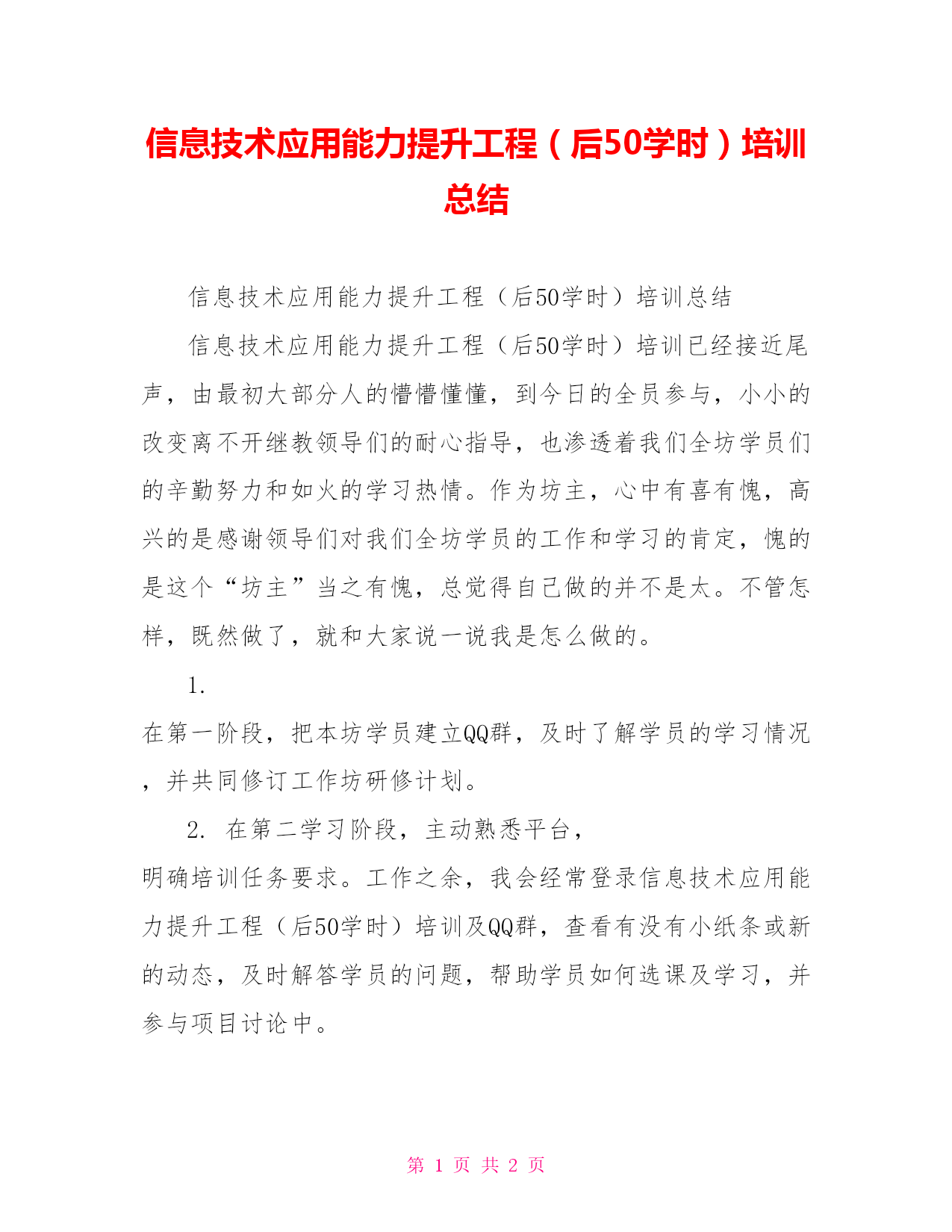 信息技术应用能力提升工程（后50学时）培训总结

信息技术应用能力提升工程（后50学时）培训总结

信息技术应用能力提升工程（后50学时）培训已经接近尾声，由最初大部分人的懵懵懂懂，到今日的全员参与，小小的改变离不开继教领导们的耐心指导，也渗透着我们全坊学员们的辛勤努力和如火的学习热情。作为坊主，心中有喜有愧，高兴的是感谢领导们对我们全坊学员的工作和学习的肯定，愧的是这个“坊主”当之有愧，总觉得自己做的并不是太。不管怎样，既然做了，就和大家说一说我是怎么做的。

1.

在第一阶段，把本坊学员建立QQ群，及时了解学员的学习情况，并共同修订工作坊研修计划。

2. 在第二学习阶段，主动熟悉平台，

明确培训任务要求。工作之余，我会经常登录信息技术应用能力提升工程（后50学时）培训及QQ群，查看有没有小纸条或新的动态，及时解答学员的问题，帮助学员如何选课及学习，并参与项目讨论中。

第 1 页 共 2 页